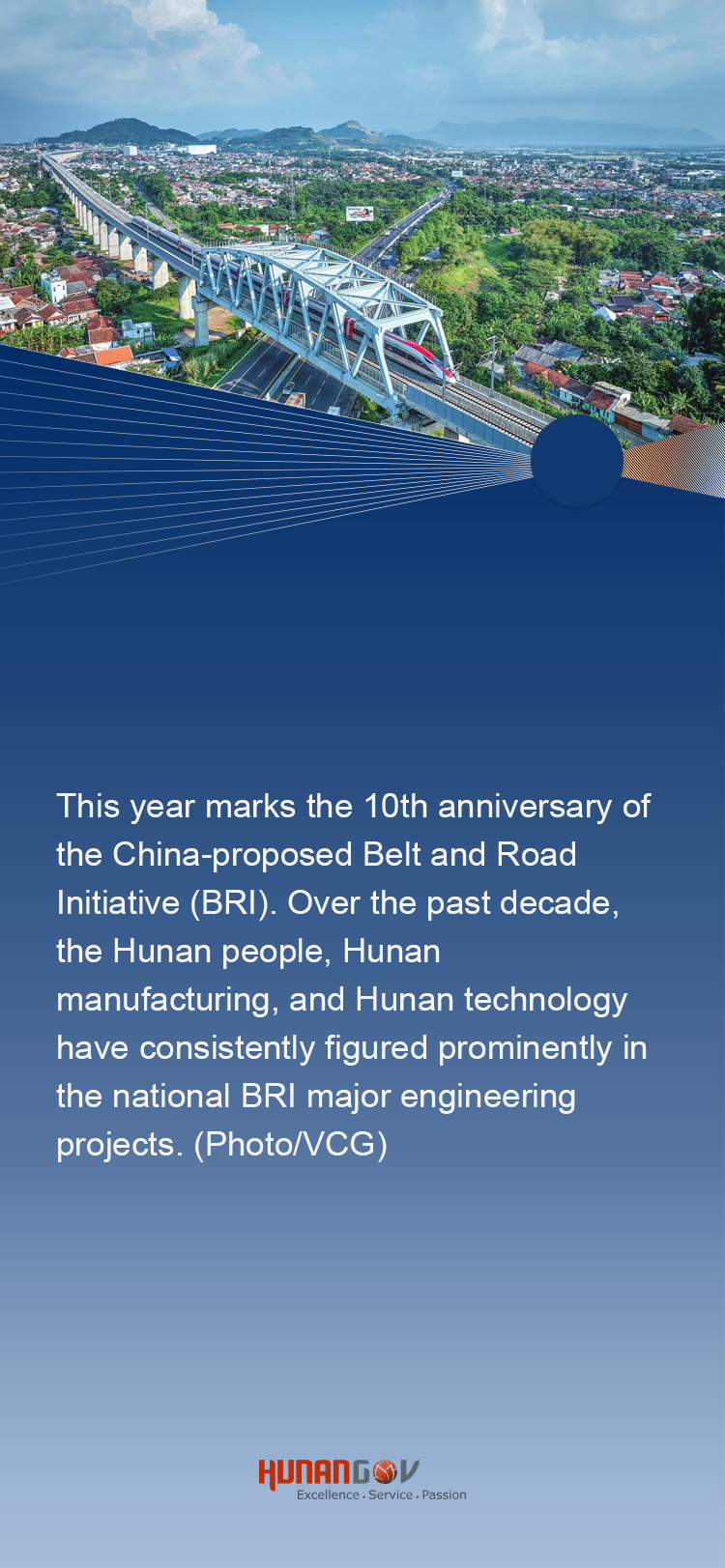 This year marks the 10th anniversary of the China-proposed Belt and Road Initiative (BRI). Over the past decade, the Hunan people, Hunan manufacturing, and Hunan technology have consistently figured prominently in the national BRI major engineering projects. (Photo/VCG)

HUNANGOV
Excellence . Service . Passion